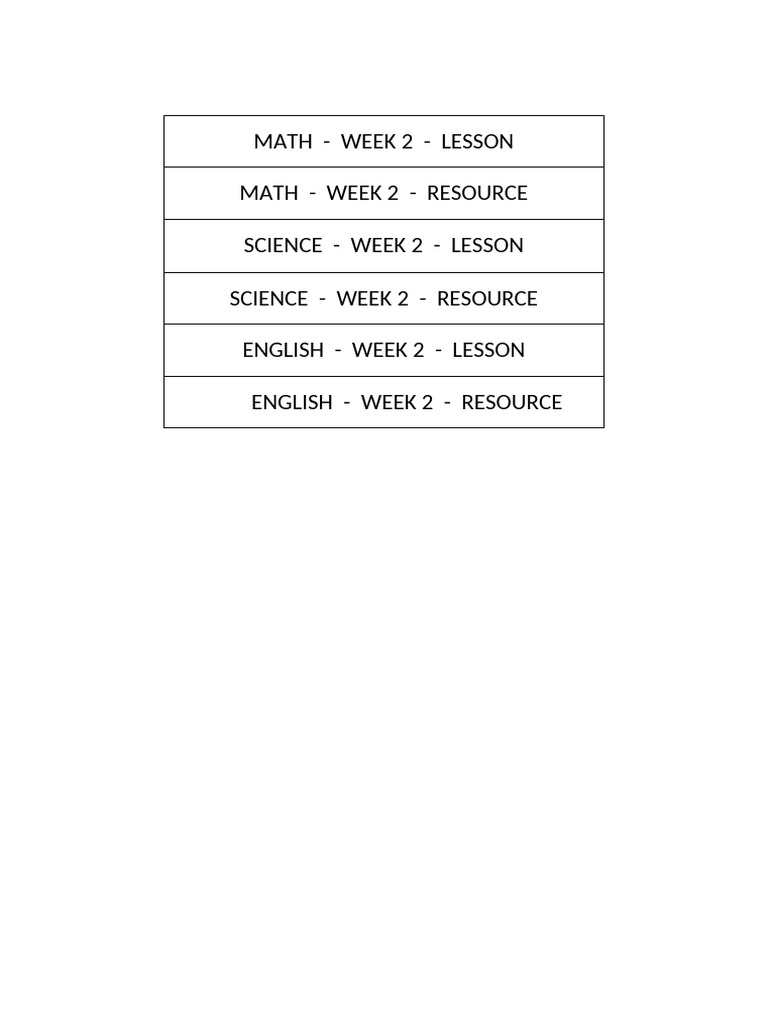 | MATH - WEEK 2 - LESSON |
|---|
| MATH - WEEK 2 - RESOURCE |
| SCIENCE - WEEK 2 - LESSON |
| SCIENCE - WEEK 2 - RESOURCE |
| ENGLISH - WEEK 2 - LESSON |
| ENGLISH - WEEK 2 - RESOURCE |